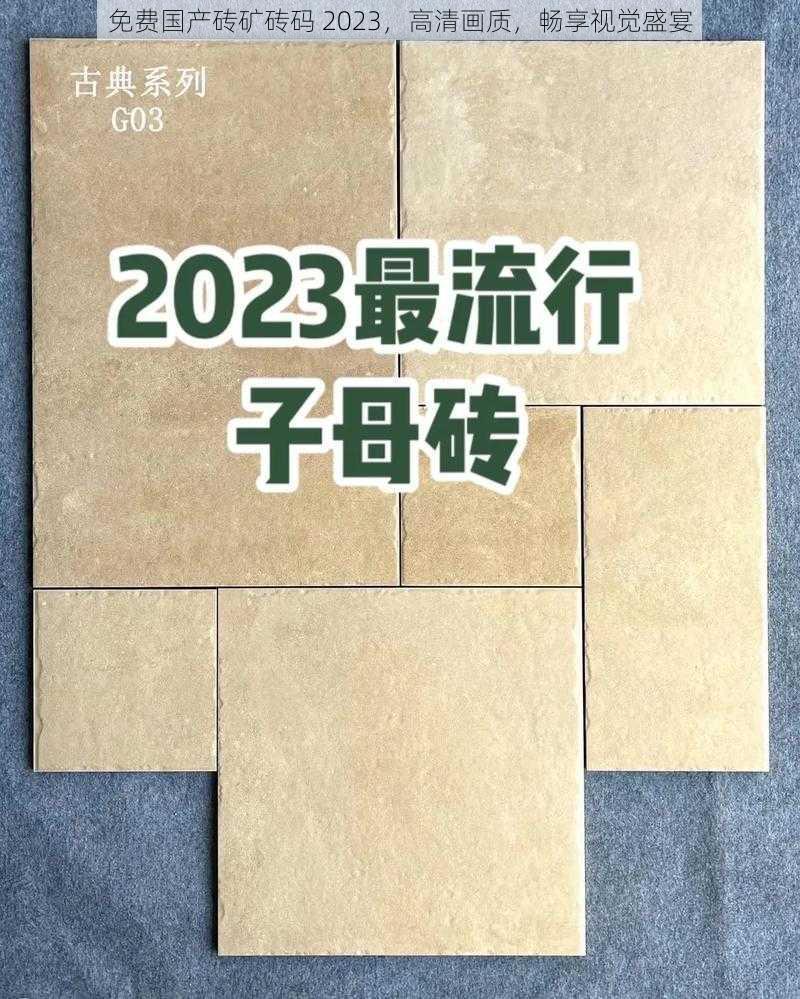 免费国产砖矿砖码 2023，高清画质，畅享视觉盛宴

古典系列
G03

2023最流行
子母砖